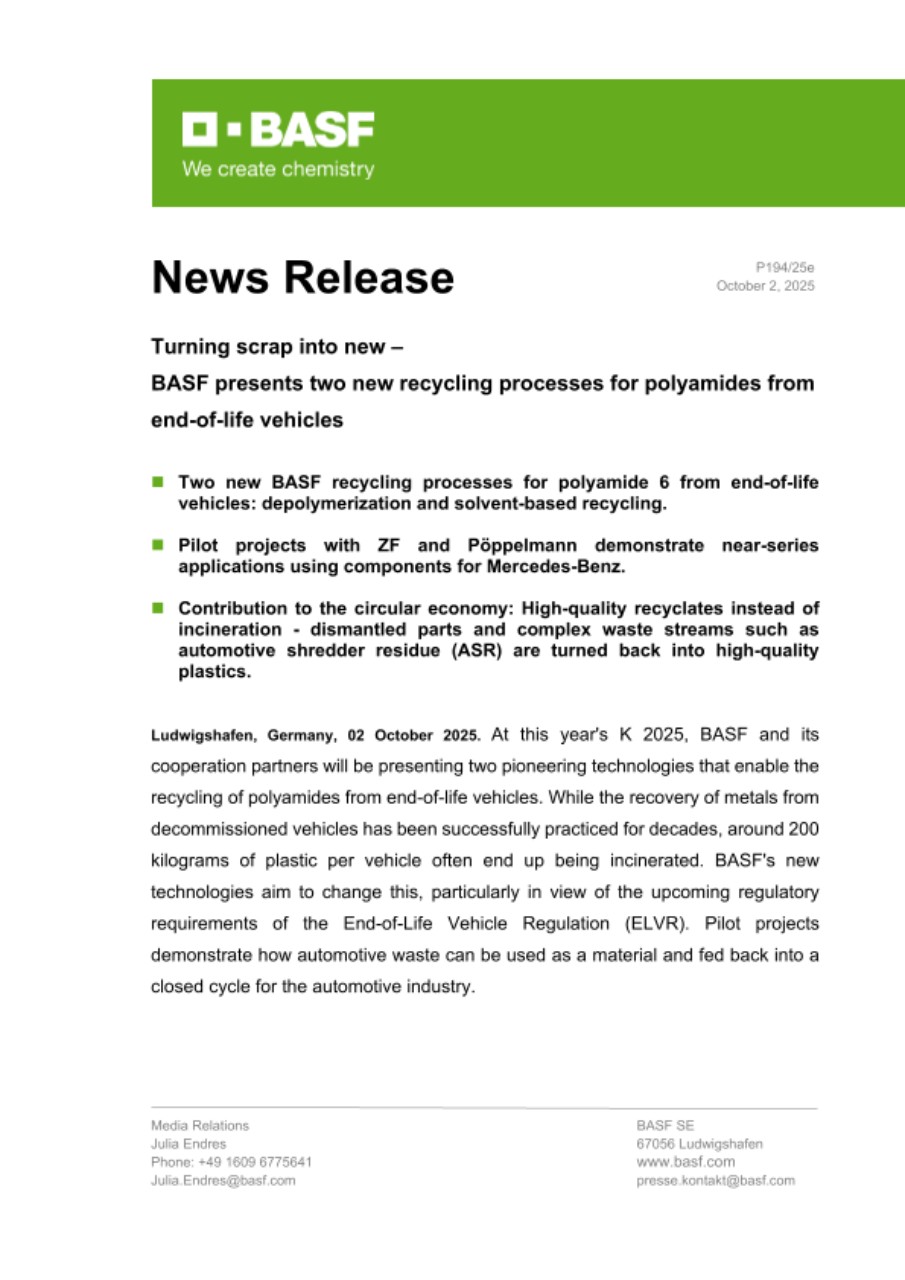 BASF
We create chemistry

News Release

P194/25e
October 2, 2025

Turning scrap into new –

BASF presents two new recycling processes for polyamides from end-of-life vehicles

Two new BASF recycling processes for polyamide 6 from end-of-life vehicles: depolymerization and solvent-based recycling.

Pilot projects with ZF and Pöppelmann demonstrate near-series applications using components for Mercedes-Benz.

Contribution to the circular economy: High-quality recyclates instead of incineration - dismantled parts and complex waste streams such as automotive shredder residue (ASR) are turned back into high-quality plastics.

Ludwigshafen, Germany, 02 October 2025. At this year's K 2025, BASF and its cooperation partners will be presenting two pioneering technologies that enable the recycling of polyamides from end-of-life vehicles. While the recovery of metals from decommissioned vehicles has been successfully practiced for decades, around 200 kilograms of plastic per vehicle often end up being incinerated. BASF's new technologies aim to change this, particularly in view of the upcoming regulatory requirements of the End-of-Life Vehicle Regulation (ELVR). Pilot projects demonstrate how automotive waste can be used as a material and fed back into a closed cycle for the automotive industry.

Media Relations
Julia Endres
Phone: +49 1609 6775641
Julia.Endres@basf.com

BASF SE
67056 Ludwigshafen
www.basf.com
presse.kontakt@basf.com